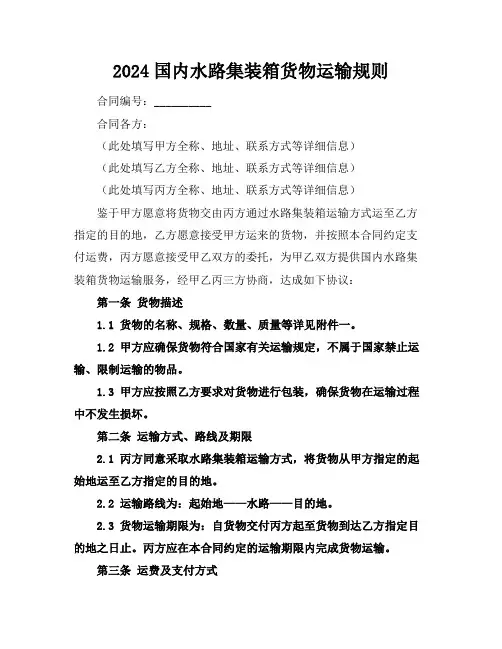 2024 国内水路集装箱货物运输规则

合同编号：__________

合同各方：

（此处填写甲方全称、地址、联系方式等详细信息）

（此处填写乙方全称、地址、联系方式等详细信息）

（此处填写丙方全称、地址、联系方式等详细信息）

鉴于甲方愿意将货物交由丙方通过水路集装箱运输方式运至乙方指定的目的地，乙方愿意接受甲方运来的货物，并按照本合同约定支付运费，丙方愿意接受甲乙双方的委托，为甲乙双方提供国内水路集装箱货物运输服务，经甲乙丙三方协商，达成如下协议：

第一条 货物描述

1.1 货物的名称、规格、数量、质量等详见附件一。

1.2 甲方应确保货物符合国家有关运输规定，不属于国家禁止运输、限制运输的物品。

1.3 甲方应按照乙方要求对货物进行包装，确保货物在运输过程中不发生损坏。

第二条 运输方式、路线及期限

2.1 丙方同意采取水路集装箱运输方式，将货物从甲方指定的起始地运至乙方指定的目的地。

2.2 运输路线为：起始地——水路——目的地。

2.3 货物运输期限为：自货物交付丙方起至货物到达乙方指定目的地之日止。丙方应在本合同约定的运输期限内完成货物运输。

第三条 运费及支付方式